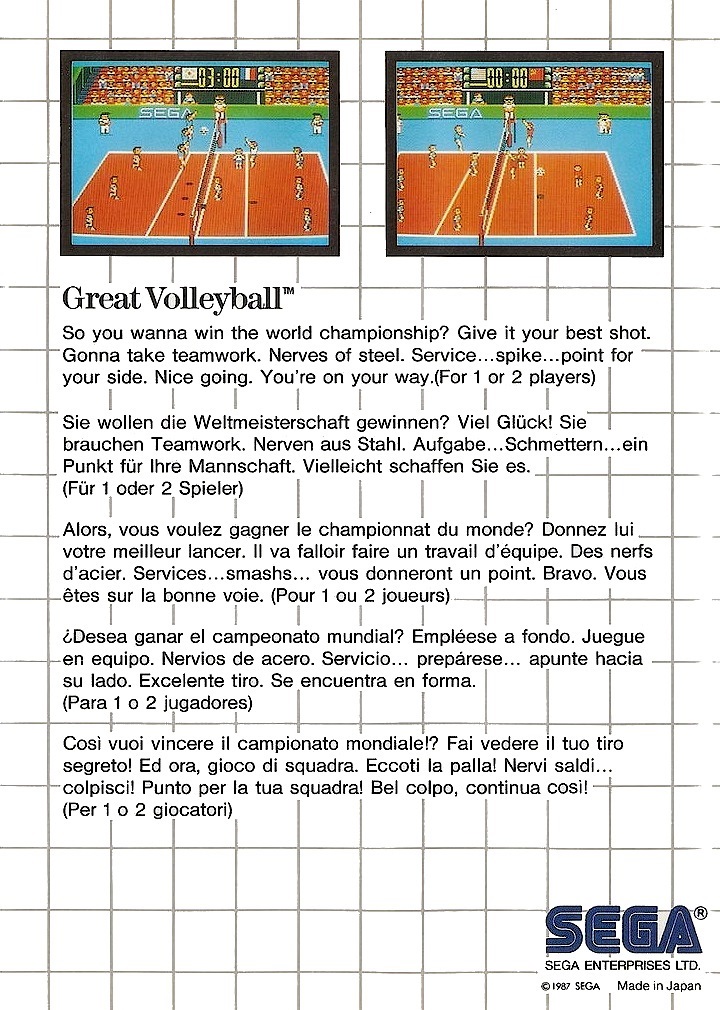 03:00 SEGA

00:00 SEGA

Great Volleyball™

So you wanna win the world championship? Give it your best shot. Gonna take teamwork. Nerves of steel. Service...spike...point for your side. Nice going. You're on your way.(For 1 or 2 players)

Sie wollen die Weltmeisterschaft gewinnen? Viel Glück! Sie brauchen Teamwork. Nerven aus Stahl. Aufgabe...Schmettern...ein Punkt für Ihre Mannschaft. Vielleicht schaffen Sie es. (Für 1 oder 2 Spieler)

Alors, vous voulez gagner le championnat du monde? Donnez lui votre meilleur lancer. Il va falloir faire un travail d'équipe. Des nerfs d'acier. Services...smashs... vous donneront un point. Bravo. Vous êtes sur la bonne voie. (Pour 1 ou 2 joueurs)

¿Desea ganar el campeonato mundial? Empléese a fondo. Juegue en equipo. Nervios de acero. Servicio... prepárese... apunte hacia su lado. Excelente tiro. Se encuentra en forma. (Para 1 o 2 jugadores)

Così vuoi vincere il campionato mondiale!? Fai vedere il tuo tiro segreto! Ed ora, gioco di squadra. Eccoti la palla! Nervi saldi... colpisci! Punto per la tua squadra! Bel colpo, continua così! (Per 1 o 2 giocatori)

SEGA®
SEGA ENTERPRISES LTD.
©1987 SEGA Made in Japan